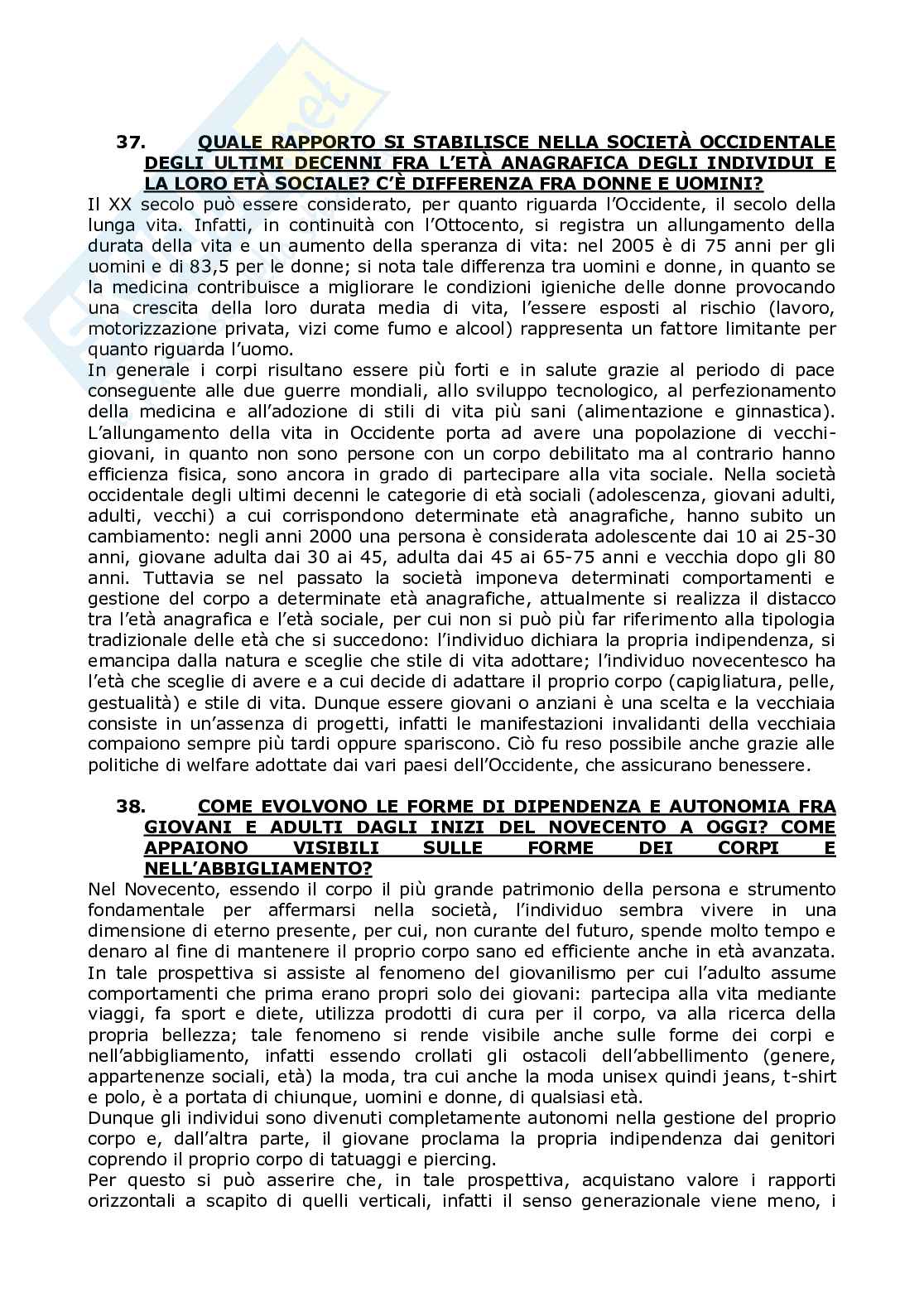 37. QUALE RAPPORTO SI STABILISCE NELLA SOCIETÀ OCCIDENTALE DEGLI ULTIMI DECENNI FRA L'ETÀ ANAGRAFICA DEGLI INDIVIDUI E LA LORO ETÀ SOCIALE? C'È DIFFERENZA FRA DONNE E UOMINI?

Il XX secolo può essere considerato, per quanto riguarda l'Occidente, il secolo della lunga vita. Infatti, in continuità con l'Ottocento, si registra un allungamento della durata della vita e un aumento della speranza di vita: nel 2005 è di 75 anni per gli uomini e di 83,5 per le donne; si nota tale differenza tra uomini e donne, in quanto se la medicina contribuisce a migliorare le condizioni igieniche delle donne provocando una crescita della loro durata media di vita, l'essere esposti al rischio (lavoro, motorizzazione privata, vizi come fumo e alcool) rappresenta un fattore limitante per quanto riguarda l'uomo.
In generale i corpi risultano essere più forti e in salute grazie al periodo di pace conseguente alle due guerre mondiali, allo sviluppo tecnologico, al perfezionamento della medicina e all'adozione di stili di vita più sani (alimentazione e ginnastica). L'allungamento della vita in Occidente porta ad avere una popolazione di vecchi-giovani, in quanto non sono persone con un corpo debilitato ma al contrario hanno efficienza fisica, sono ancora in grado di partecipare alla vita sociale. Nella società occidentale degli ultimi decenni le categorie di età sociali (adolescenza, giovani adulti, adulti, vecchi) a cui corrispondono determinate età anagrafiche, hanno subito un cambiamento: negli anni 2000 una persona è considerata adolescente dai 10 ai 25-30 anni, giovane adulta dai 30 ai 45, adulta dai 45 ai 65-75 anni e vecchia dopo gli 80 anni. Tuttavia se nel passato la società imponeva determinati comportamenti e gestione del corpo a determinate età anagrafiche, attualmente si realizza il distacco tra l'età anagrafica e l'età sociale, per cui non si può più far riferimento alla tipologia tradizionale delle età che si succedono: l'individuo dichiara la propria indipendenza, si emancipa dalla natura e sceglie che stile di vita adottare; l'individuo novecentesco ha l'età che sceglie di avere e a cui decide di adattare il proprio corpo (capigliatura, pelle, gestualità) e stile di vita. Dunque essere giovani o anziani è una scelta e la vecchiaia consiste in un'assenza di progetti, infatti le manifestazioni invalidanti della vecchiaia compaiono sempre più tardi oppure spariscono. Ciò fu reso possibile anche grazie alle politiche di welfare adottate dai vari paesi dell'Occidente, che assicurano benessere.

38. COME EVOLVONO LE FORME DI DIPENDENZA E AUTONOMIA FRA GIOVANI E ADULTI DAGLI INIZI DEL NOVECENTO A OGGI? COME APPAIONO VISIBILI SULLE FORME DEI CORPI E NELL'ABBIGLIAMENTO?

Nel Novecento, essendo il corpo il più grande patrimonio della persona e strumento fondamentale per affermarsi nella società, l'individuo sembra vivere in una dimensione di eterno presente, per cui, non curante del futuro, spende molto tempo e denaro al fine di mantenere il proprio corpo sano ed efficiente anche in età avanzata. In tale prospettiva si assiste al fenomeno del giovanilismo per cui l'adulto assume comportamenti che prima erano propri solo dei giovani: partecipa alla vita mediante viaggi, fa sport e diete, utilizza prodotti di cura per il corpo, va alla ricerca della propria bellezza; tale fenomeno si rende visibile anche sulle forme dei corpi e nell'abbigliamento, infatti essendo crollati gli ostacoli dell'abbellimento (genere, appartenenze sociali, età) la moda, tra cui anche la moda unisex quindi jeans, t-shirt e polo, è a portata di chiunque, uomini e donne, di qualsiasi età.
Dunque gli individui sono divenuti completamente autonomi nella gestione del proprio corpo e, dall'altra parte, il giovane proclama la propria indipendenza dai genitori coprendo il proprio corpo di tatuaggi e piercing.
Per questo si può asserire che, in tale prospettiva, acquistano valore i rapporti orizzontali a scapito di quelli verticali, infatti il senso generazionale viene meno, i